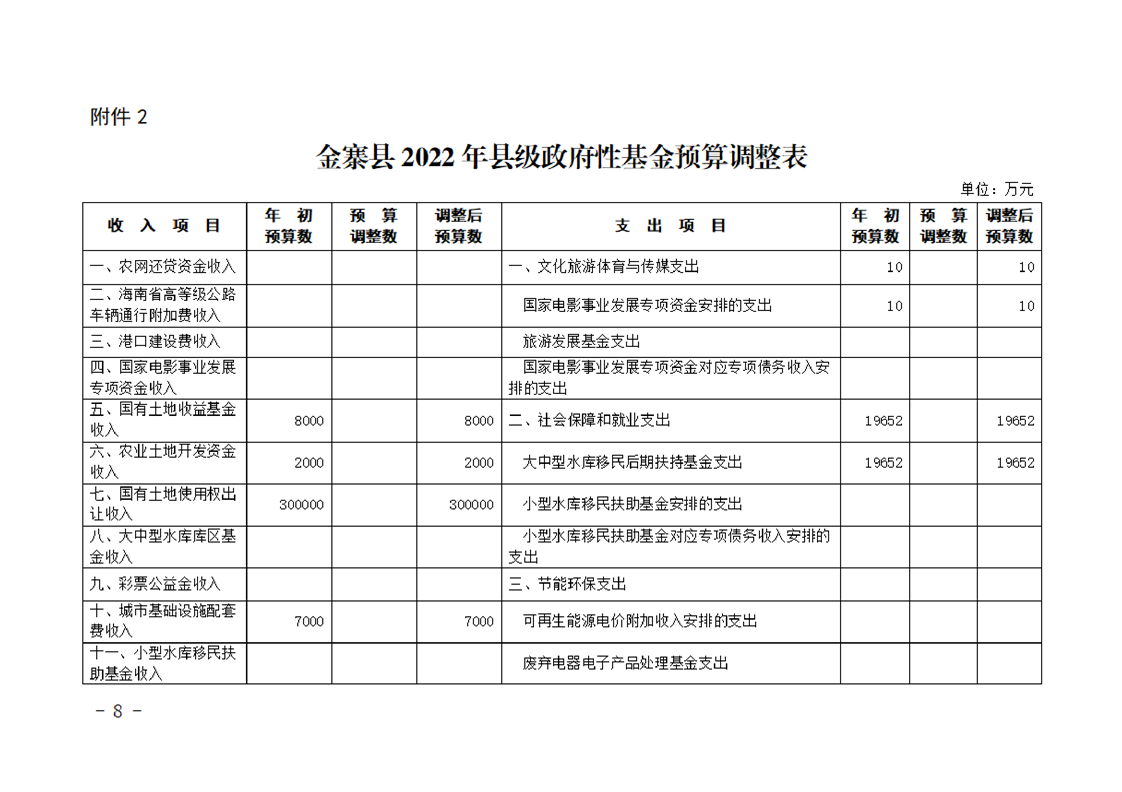 附件 2

金寨县 2022 年县级政府性基金预算调整表

单位：万元

| 收 入 项 目 | 年 初 预算数 | 预 算 调整数 | 调整后 预算数 | 支 出 项 目 | 年 初 预算数 | 预 算 调整数 | 调整后 预算数 |
|---|---|---|---|---|---|---|---|
| 一、农网还贷资金收入 | | | | 一、文化旅游体育与传媒支出 | 10 | | 10 |
| 二、海南省高等级公路车辆通行附加费收入 | | | | 国家电影事业发展专项资金安排的支出 | 10 | | 10 |
| 三、港口建设费收入 | | | | 旅游发展基金支出 | | | |
| 四、国家电影事业发展专项资金收入 | | | | 国家电影事业发展专项资金对应专项债务收入安排的支出 | | | |
| 五、国有土地收益基金收入 | 8000 | | 8000 | 二、社会保障和就业支出 | 19652 | | 19652 |
| 六、农业土地开发资金收入 | 2000 | | 2000 | 大中型水库移民后期扶持基金支出 | 19652 | | 19652 |
| 七、国有土地使用权出让收入 | 300000 | | 300000 | 小型水库移民扶助基金安排的支出 | | | |
| 八、大中型水库库区基金收入 | | | | 小型水库移民扶助基金对应专项债务收入安排的支出 | | | |
| 九、彩票公益金收入 | | | | 三、节能环保支出 | | | |
| 十、城市基础设施配套费收入 | 7000 | | 7000 | 可再生能源电价附加收入安排的支出 | | | |
| 十一、小型水库移民扶助基金收入 | | | | 废弃电器电子产品处理基金支出 | | | |

－ 8 －